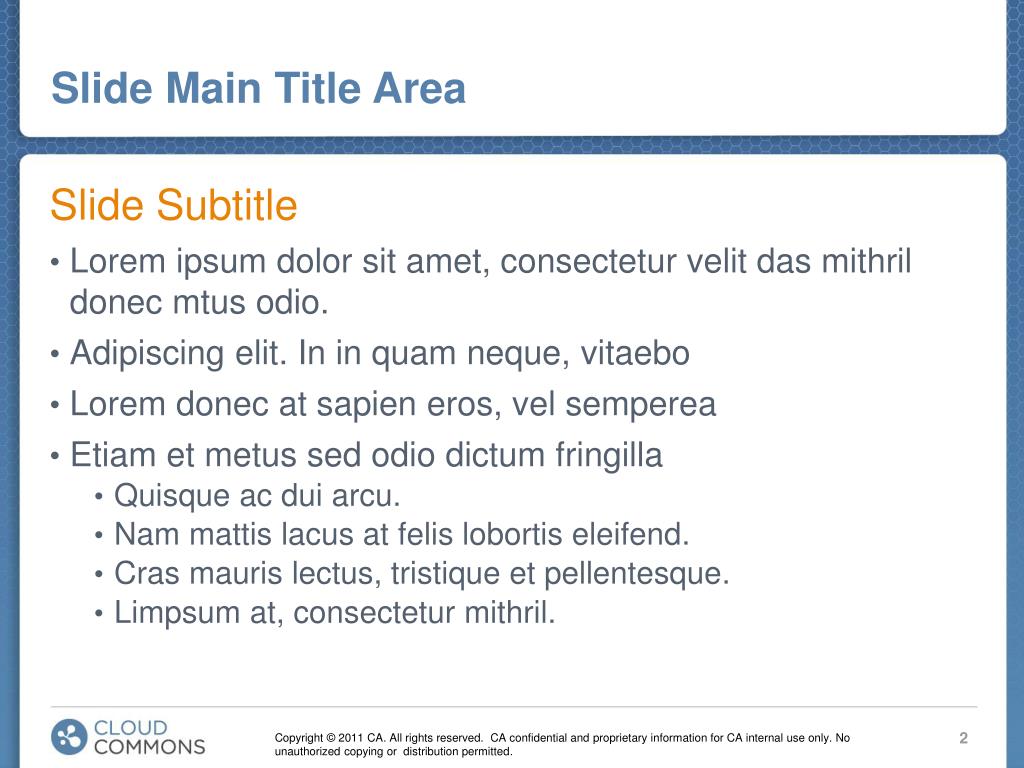 Slide Main Title Area

Slide Subtitle

• Lorem ipsum dolor sit amet, consectetur velit das mithril donec mtus odio.
• Adipiscing elit. In in quam neque, vitaebo
• Lorem donec at sapien eros, vel semperea
• Etiam et metus sed odio dictum fringilla
  • Quisque ac dui arcu.
  • Nam mattis lacus at felis lobortis eleifend.
  • Cras mauris lectus, tristique et pellentesque.
  • Limpsum at, consectetur mithril.

CLOUD COMMONS

Copyright © 2011 CA. All rights reserved. CA confidential and proprietary information for CA internal use only. No unauthorized copying or distribution permitted.

2